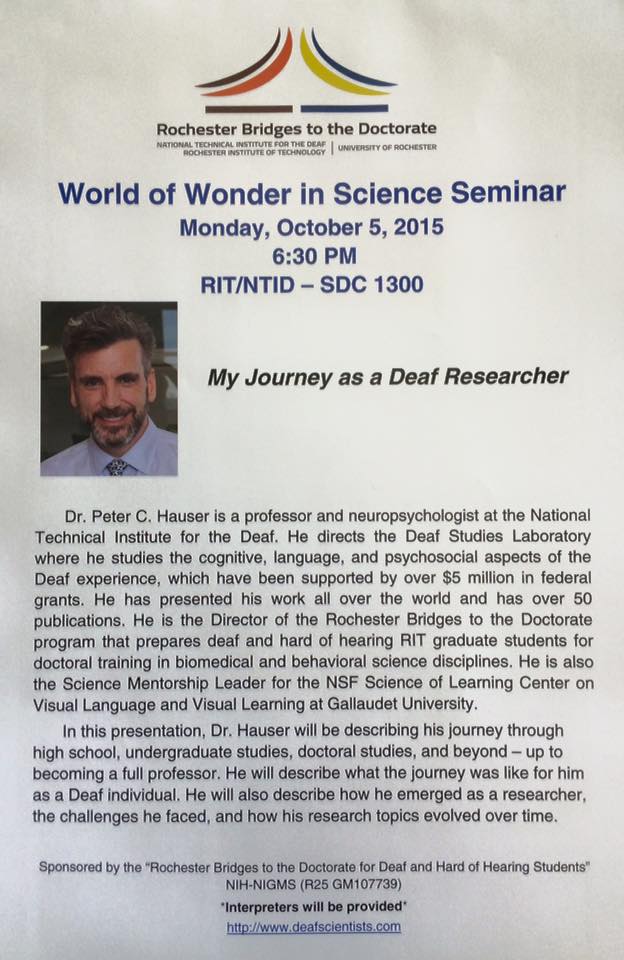 Rochester Bridges to the Doctorate
NATIONAL TECHNICAL INSTITUTE FOR THE DEAF
ROCHESTER INSTITUTE OF TECHNOLOGY | UNIVERSITY OF ROCHESTER

World of Wonder in Science Seminar
Monday, October 5, 2015
6:30 PM
RIT/NTID – SDC 1300

My Journey as a Deaf Researcher

Dr. Peter C. Hauser is a professor and neuropsychologist at the National Technical Institute for the Deaf. He directs the Deaf Studies Laboratory where he studies the cognitive, language, and psychosocial aspects of the Deaf experience, which have been supported by over $5 million in federal grants. He has presented his work all over the world and has over 50 publications. He is the Director of the Rochester Bridges to the Doctorate program that prepares deaf and hard of hearing RIT graduate students for doctoral training in biomedical and behavioral science disciplines. He is also the Science Mentorship Leader for the NSF Science of Learning Center on Visual Language and Visual Learning at Gallaudet University.

In this presentation, Dr. Hauser will be describing his journey through high school, undergraduate studies, doctoral studies, and beyond – up to becoming a full professor. He will describe what the journey was like for him as a Deaf individual. He will also describe how he emerged as a researcher, the challenges he faced, and how his research topics evolved over time.

Sponsored by the "Rochester Bridges to the Doctorate for Deaf and Hard of Hearing Students" NIH-NIGMS (R25 GM107739)
*Interpreters will be provided*
http://www.deafscientists.com